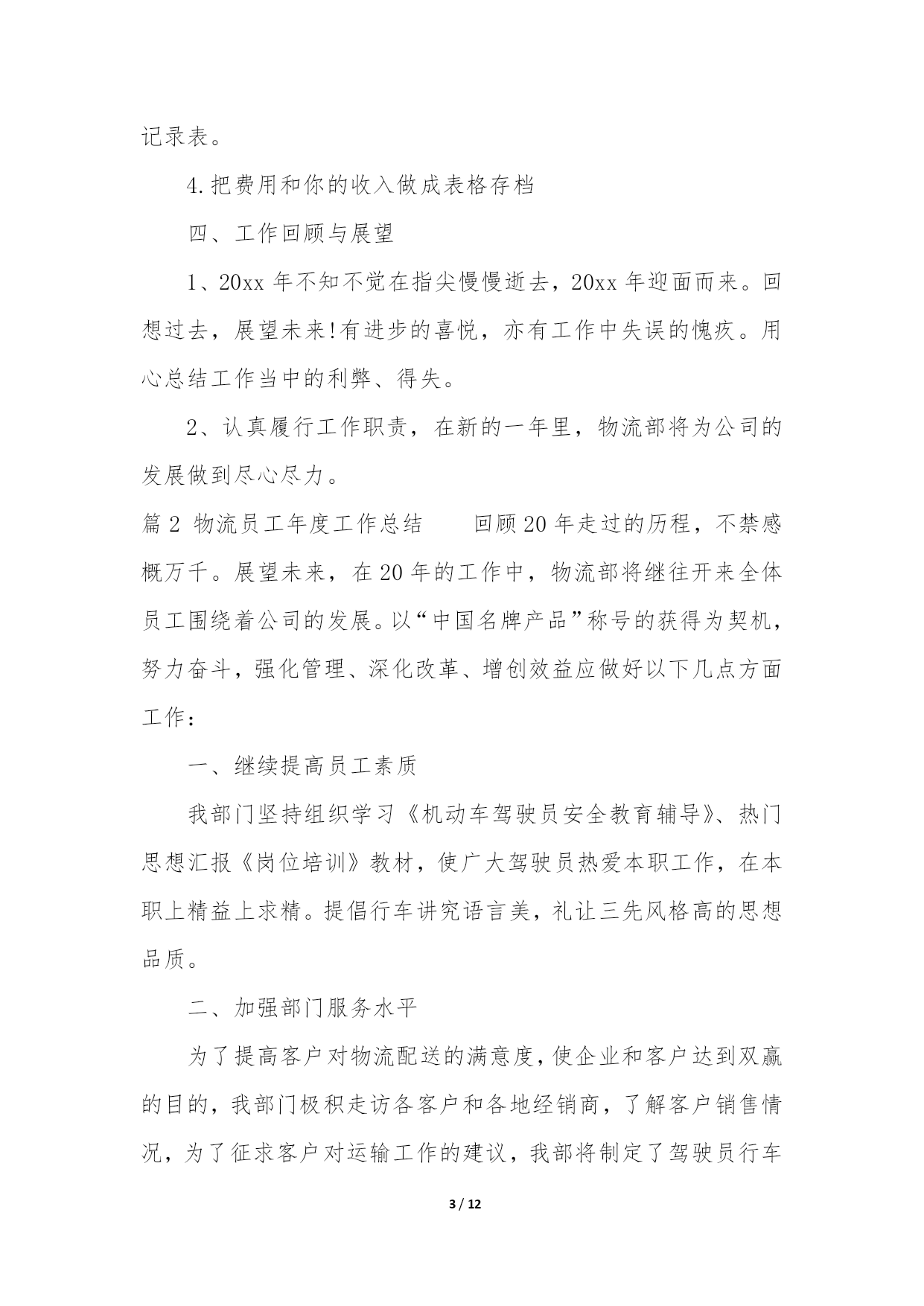 记录表。

4.把费用和你的收入做成表格存档

四、工作回顾与展望

1、20xx 年不知不觉在指尖慢慢逝去，20xx 年迎面而来。回想过去，展望未来!有进步的喜悦，亦有工作中失误的愧疚。用心总结工作当中的利弊、得失。

2、认真履行工作职责，在新的一年里，物流部将为公司的发展做到尽心尽力。

篇 2 物流员工年度工作总结　　回顾 20 年走过的历程，不禁感概万千。展望未来，在 20 年的工作中，物流部将继往开来全体员工围绕着公司的发展。以“中国名牌产品”称号的获得为契机，努力奋斗，强化管理、深化改革、增创效益应做好以下几点方面工作：

一、继续提高员工素质

我部门坚持组织学习《机动车驾驶员安全教育辅导》、热门思想汇报《岗位培训》教材，使广大驾驶员热爱本职工作，在本职上精益上求精。提倡行车讲究语言美，礼让三先风格高的思想品质。

二、加强部门服务水平

为了提高客户对物流配送的满意度，使企业和客户达到双赢的目的，我部门极积走访各客户和各地经销商，了解客户销售情况，为了征求客户对运输工作的建议，我部将制定了驾驶员行车

3 / 12